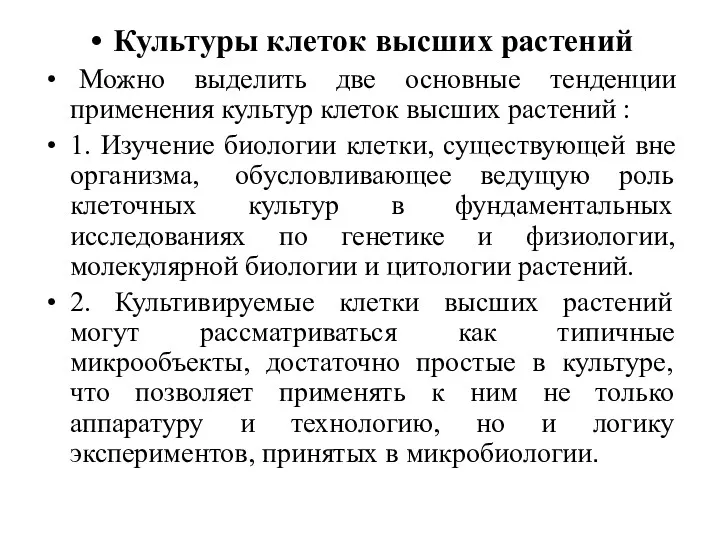 • Культуры клеток высших растений

• Можно выделить две основные тенденции применения культур клеток высших растений :

• 1. Изучение биологии клетки, существующей вне организма, обусловливающее ведущую роль клеточных культур в фундаментальных исследованиях по генетике и физиологии, молекулярной биологии и цитологии растений.

• 2. Культивируемые клетки высших растений могут рассматриваться как типичные микрообъекты, достаточно простые в культуре, что позволяет применять к ним не только аппаратуру и технологию, но и логику экспериментов, принятых в микробиологии.